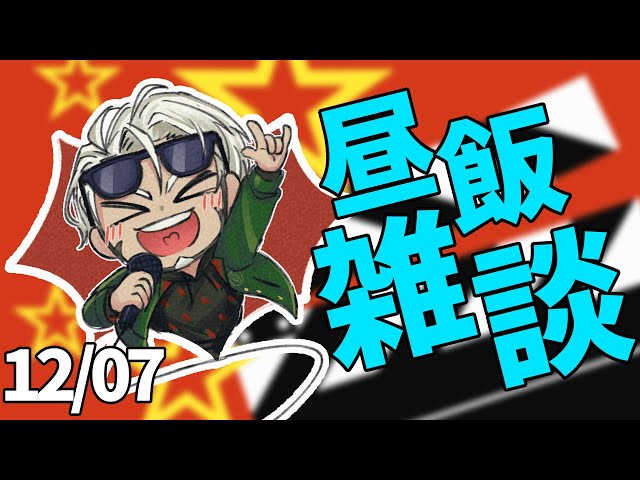 昼飯
雑談

12/07